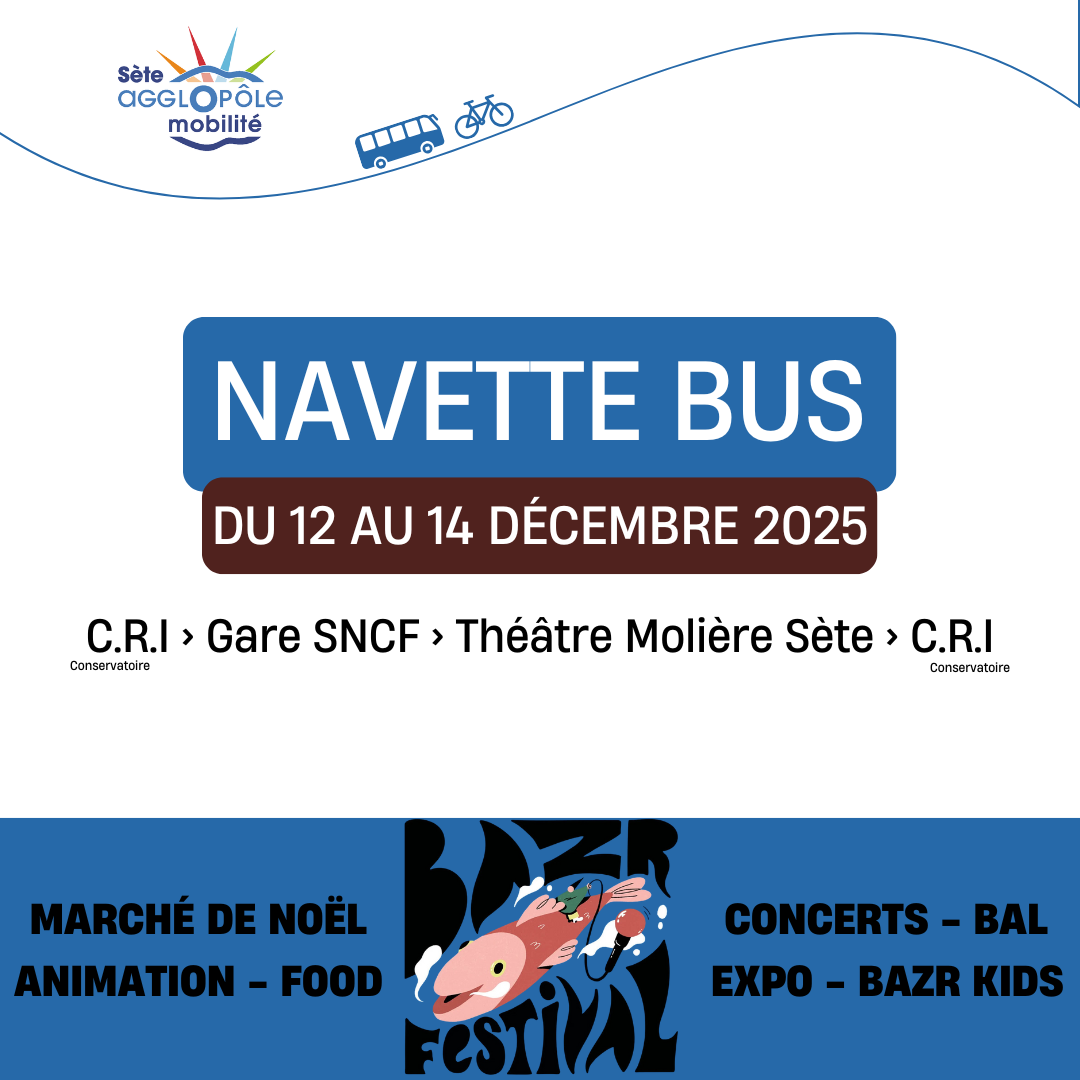 Sète AGGLOPÔLE mobilité

NAVETTE BUS

DU 12 AU 14 DÉCEMBRE 2025

C.R.I › Gare SNCF › Théâtre Molière Sète › C.R.I
Conservatoire Conservatoire

MARCHÉ DE NOËL
ANIMATION - FOOD

BAZR FESTIVAL

CONCERTS - BAL
EXPO - BAZR KIDS